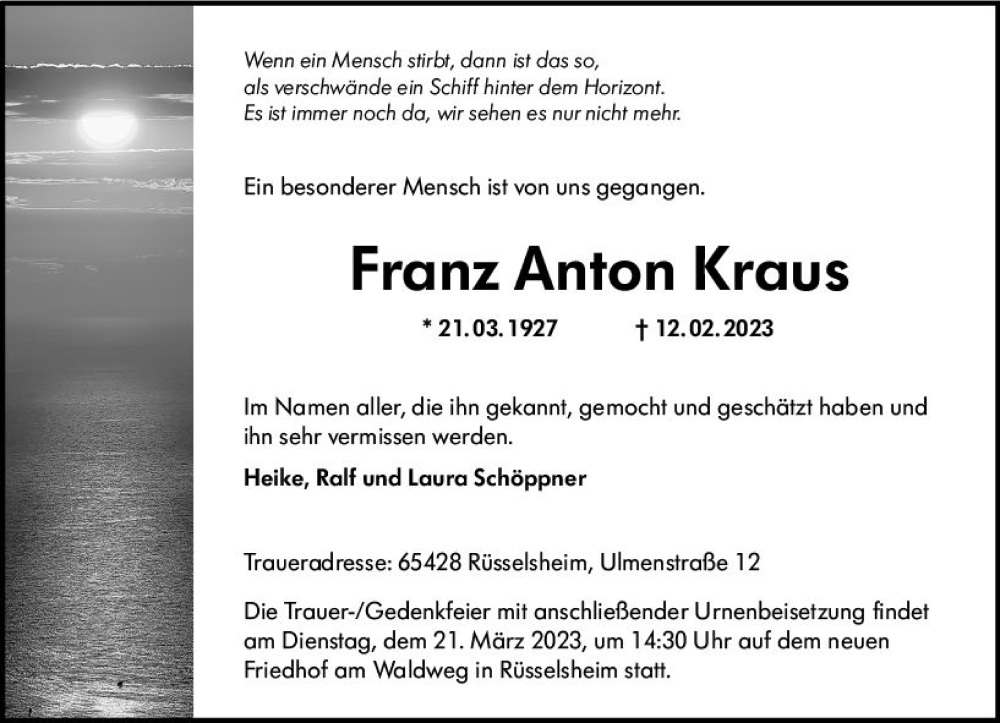 Wenn ein Mensch stirbt, dann ist das so,
als verschwände ein Schiff hinter dem Horizont.
Es ist immer noch da, wir sehen es nur nicht mehr.

Ein besonderer Mensch ist von uns gegangen.

Franz Anton Kraus

* 21.03.1927 † 12.02.2023

Im Namen aller, die ihn gekannt, gemocht und geschätzt haben und ihn sehr vermissen werden.

Heike, Ralf und Laura Schöppner

Traueradresse: 65428 Rüsselsheim, Ulmenstraße 12

Die Trauer-/Gedenkfeier mit anschließender Urnenbeisetzung findet am Dienstag, dem 21. März 2023, um 14:30 Uhr auf dem neuen Friedhof am Waldweg in Rüsselsheim statt.